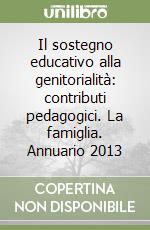 unilibro

Il sostegno educativo alla genitorialità: contributi pedagogici. La famiglia. Annuario 2013

COPERTINA NON DISPONIBILE